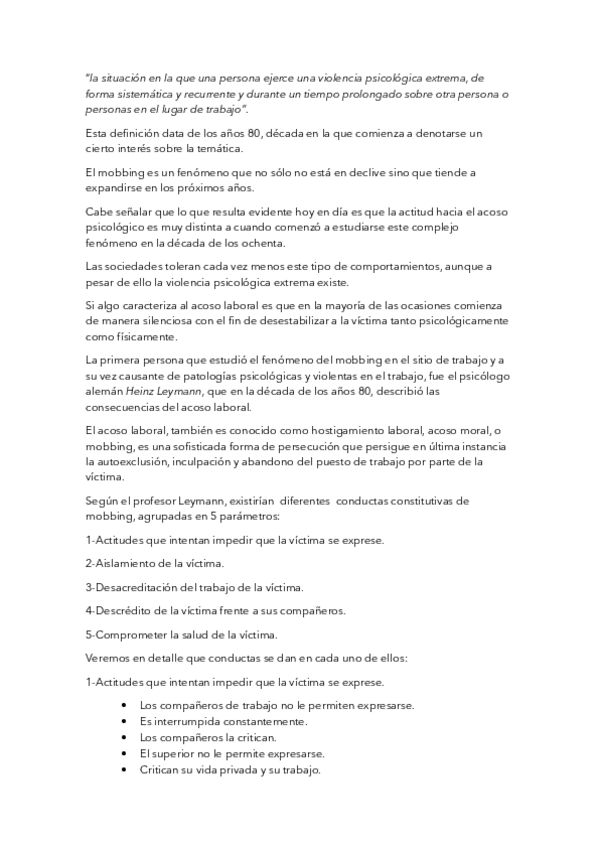 "la situación en la que una persona ejerce una violencia psicológica extrema, de forma sistemática y recurrente y durante un tiempo prolongado sobre otra persona o personas en el lugar de trabajo".

Esta definición data de los años 80, década en la que comienza a denotarse un cierto interés sobre la temática.

El mobbing es un fenómeno que no sólo no está en declive sino que tiende a expandirse en los próximos años.

Cabe señalar que lo que resulta evidente hoy en día es que la actitud hacia el acoso psicológico es muy distinta a cuando comenzó a estudiarse este complejo fenómeno en la década de los ochenta.

Las sociedades toleran cada vez menos este tipo de comportamientos, aunque a pesar de ello la violencia psicológica extrema existe.

Si algo caracteriza al acoso laboral es que en la mayoría de las ocasiones comienza de manera silenciosa con el fin de desestabilizar a la víctima tanto psicológicamente como físicamente.

La primera persona que estudió el fenómeno del mobbing en el sitio de trabajo y a su vez causante de patologías psicológicas y violentas en el trabajo, fue el psicólogo alemán Heinz Leymann, que en la década de los años 80, describió las consecuencias del acoso laboral.

El acoso laboral, también es conocido como hostigamiento laboral, acoso moral, o mobbing, es una sofisticada forma de persecución que persigue en última instancia la autoexclusión, inculpación y abandono del puesto de trabajo por parte de la víctima.

Según el profesor Leymann, existirían diferentes conductas constitutivas de mobbing, agrupadas en 5 parámetros:

1-Actitudes que intentan impedir que la víctima se exprese.

2-Aislamiento de la víctima.

3-Desacreditación del trabajo de la víctima.

4-Descrédito de la víctima frente a sus compañeros.

5-Comprometer la salud de la víctima.

Veremos en detalle que conductas se dan en cada uno de ellos:

1-Actitudes que intentan impedir que la víctima se exprese.

• Los compañeros de trabajo no le permiten expresarse.
• Es interrumpida constantemente.
• Los compañeros la critican.
• El superior no le permite expresarse.
• Critican su vida privada y su trabajo.